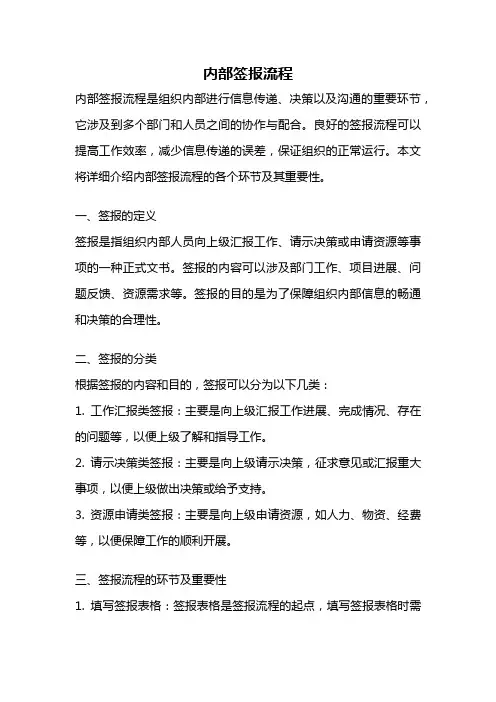 内部签报流程

内部签报流程是组织内部进行信息传递、决策以及沟通的重要环节，它涉及到多个部门和人员之间的协作与配合。良好的签报流程可以提高工作效率，减少信息传递的误差，保证组织的正常运行。本文将详细介绍内部签报流程的各个环节及其重要性。

一、签报的定义

签报是指组织内部人员向上级汇报工作、请示决策或申请资源等事项的一种正式文书。签报的内容可以涉及部门工作、项目进展、问题反馈、资源需求等。签报的目的是为了保障组织内部信息的畅通和决策的合理性。

二、签报的分类

根据签报的内容和目的，签报可以分为以下几类：

1. 工作汇报类签报：主要是向上级汇报工作进展、完成情况、存在的问题等，以便上级了解和指导工作。

2. 请示决策类签报：主要是向上级请示决策，征求意见或汇报重大事项，以便上级做出决策或给予支持。

3. 资源申请类签报：主要是向上级申请资源，如人力、物资、经费等，以便保障工作的顺利开展。

三、签报流程的环节及重要性

1. 填写签报表格：签报表格是签报流程的起点，填写签报表格时需